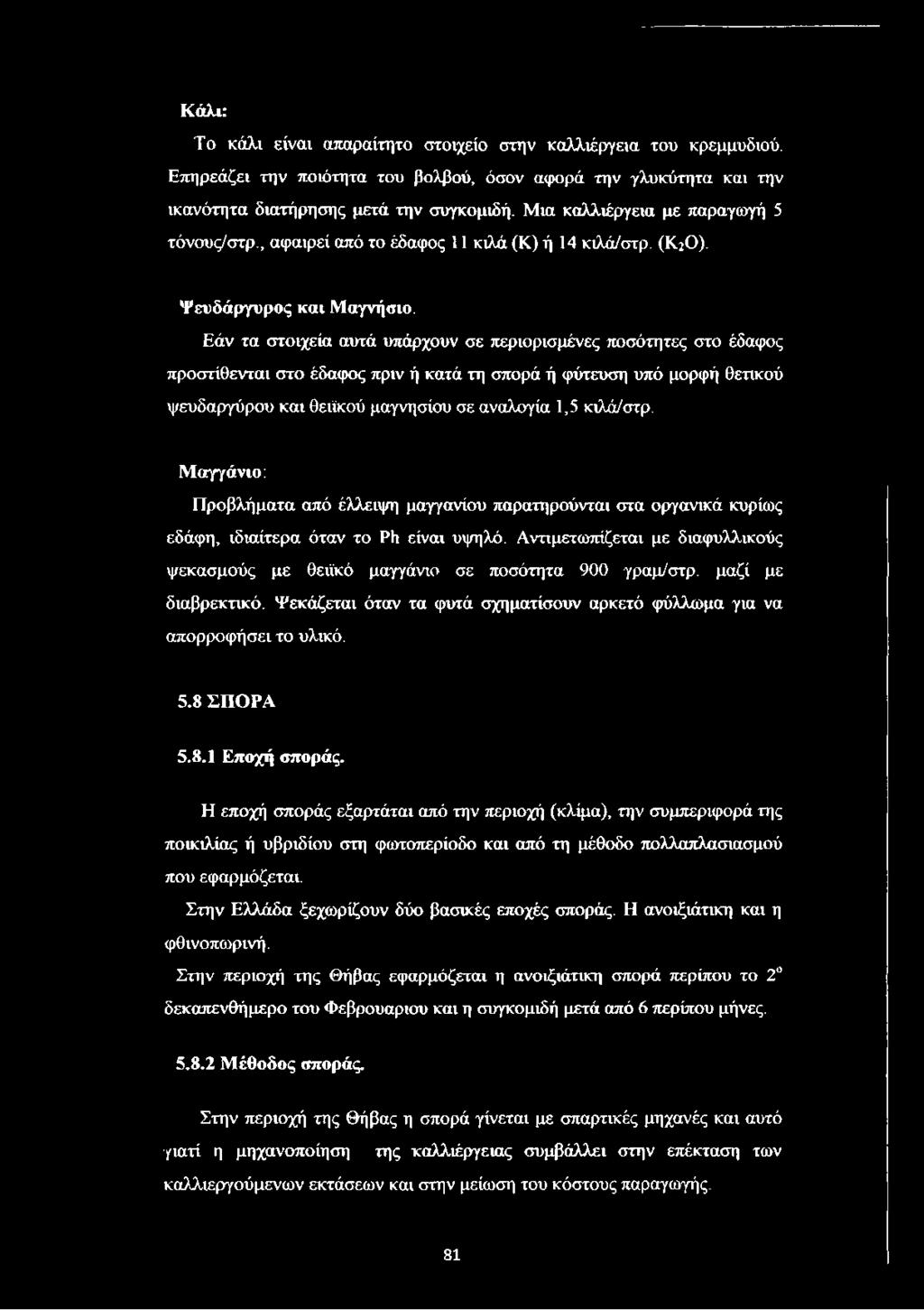 Κάλι:

Το κάλι είναι απαραίτητο στοιχείο στην καλλιέργεια του κρεμμυδιού. Επηρεάζει την ποιότητα του βολβού, όσον αφορά την γλυκύτητα και την ικανότητα διατήρησης μετά την συγκομιδή. Μια καλλιέργεια με παραγωγή 5 τόνους/στρ., αφαιρεί από το έδαφος 11 κιλά (Κ) ή 14 κιλά/στρ. ($K_2O$).

Ψευδάργυρος και Μαγνήσιο.

Εάν τα στοιχεία αυτά υπάρχουν σε περιορισμένες ποσότητες στο έδαφος προστίθενται στο έδαφος πριν ή κατά τη σπορά ή φύτευση υπό μορφή θετικού ψευδαργύρου και θειϊκού μαγνησίου σε αναλογία 1,5 κιλά/στρ.

Μαγγάνιο:

Προβλήματα από έλλειψη μαγγανίου παρατηρούνται στα οργανικά κυρίως εδάφη, ιδιαίτερα όταν το Ph είναι υψηλό. Αντιμετωπίζεται με διαφυλλικούς ψεκασμούς με θειϊκό μαγγάνιο σε ποσότητα 900 γραμ/στρ. μαζί με διαβρεκτικό. Ψεκάζεται όταν τα φυτά σχηματίσουν αρκετό φύλλωμα για να απορροφήσει το υλικό.

5.8 ΣΠΟΡΑ

5.8.1 Εποχή σποράς.

Η εποχή σποράς εξαρτάται από την περιοχή (κλίμα), την συμπεριφορά της ποικιλίας ή υβριδίου στη φωτοπερίοδο και από τη μέθοδο πολλαπλασιασμού που εφαρμόζεται.

Στην Ελλάδα ξεχωρίζουν δύο βασικές εποχές σποράς. Η ανοιξιάτικη και η φθινοπωρινή.

Στην περιοχή της Θήβας εφαρμόζεται η ανοιξιάτικη σπορά περίπου το $2^o$ δεκαπενθήμερο του Φεβρουαριου και η συγκομιδή μετά από 6 περίπου μήνες.

5.8.2 Μέθοδος σποράς.

Στην περιοχή της Θήβας η σπορά γίνεται με σπαρτικές μηχανές και αυτό γιατί η μηχανοποίηση της καλλιέργειας συμβάλλει στην επέκταση των καλλιεργούμενων εκτάσεων και στην μείωση του κόστους παραγωγής.

81